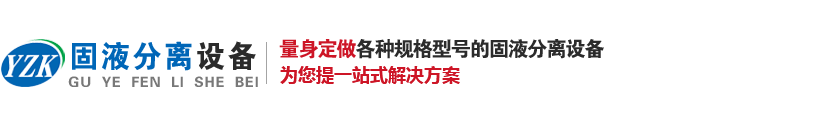 YZK 固液分离设备
GU YE FEN LI SHE BEI

量身定做各种规格型号的固液分离设备
为您提一站式解决方案